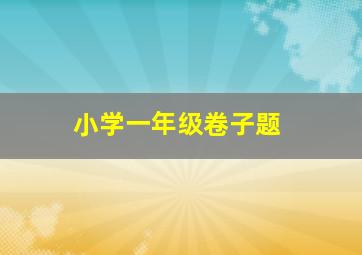 小学一年级卷子题